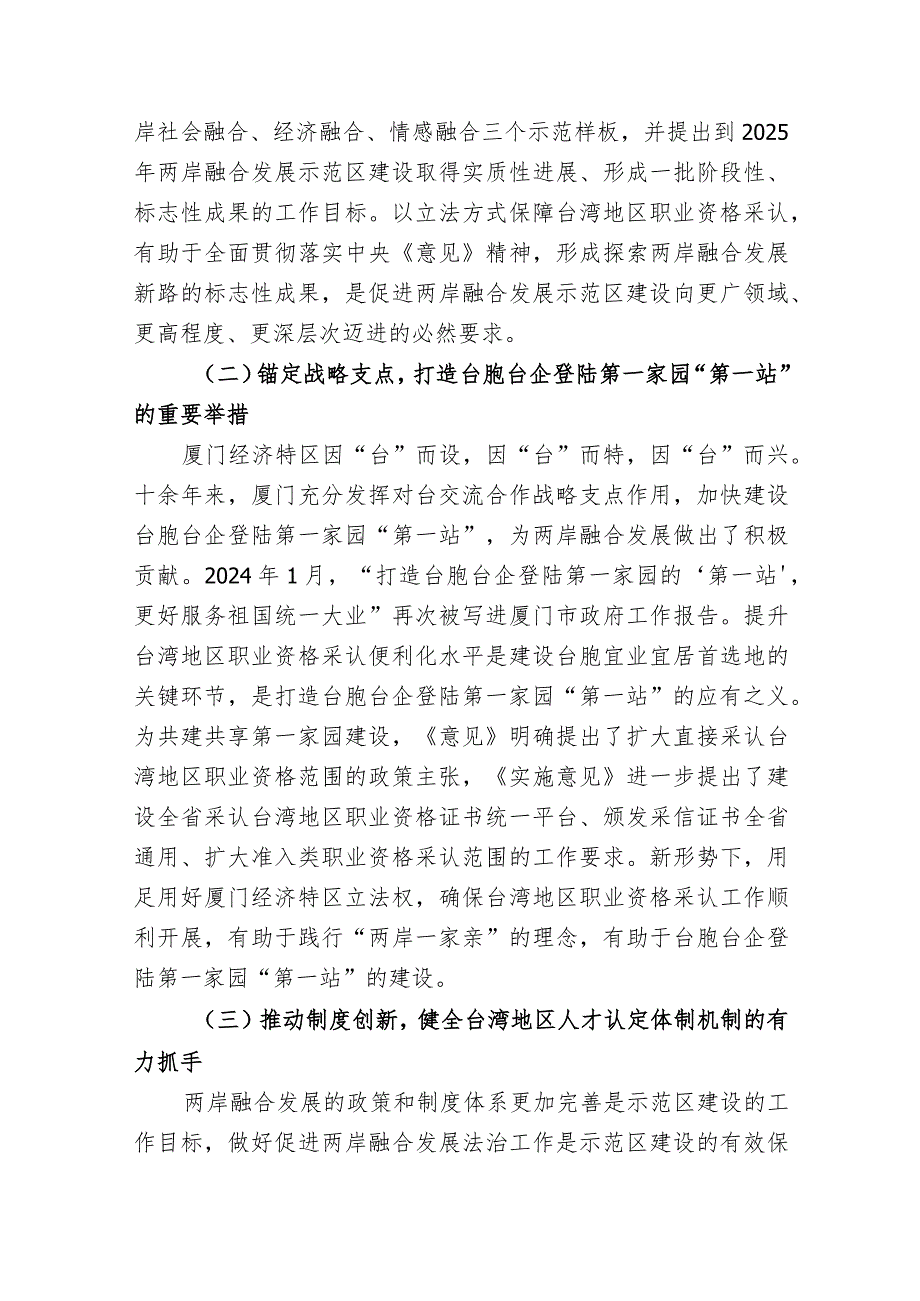 岸社会融合、经济融合、情感融合三个示范样板，并提出到2025年两岸融合发展示范区建设取得实质性进展、形成一批阶段性、标志性成果的工作目标。以立法方式保障台湾地区职业资格采认，有助于全面贯彻落实中央《意见》精神，形成探索两岸融合发展新路的标志性成果，是促进两岸融合发展示范区建设向更广领域、更高程度、更深层次迈进的必然要求。

（二）锚定战略支点，打造台胞台企登陆第一家园“第一站”的重要举措

厦门经济特区因“台”而设，因“台”而特，因“台”而兴。十余年来，厦门充分发挥对台交流合作战略支点作用，加快建设台胞台企登陆第一家园“第一站”，为两岸融合发展做出了积极贡献。2024年1月，“打造台胞台企登陆第一家园的‘第一站’，更好服务祖国统一大业”再次被写进厦门市政府工作报告。提升台湾地区职业资格采认便利化水平是建设台胞宜业宜居首选地的关键环节，是打造台胞台企登陆第一家园“第一站”的应有之义。为共建共享第一家园建设，《意见》明确提出了扩大直接采认台湾地区职业资格范围的政策主张，《实施意见》进一步提出了建设全省采认台湾地区职业资格证书统一平台、颁发采信证书全省通用、扩大准入类职业资格采认范围的工作要求。新形势下，用足用好厦门经济特区立法权，确保台湾地区职业资格采认工作顺利开展，有助于践行“两岸一家亲”的理念，有助于台胞台企登陆第一家园“第一站”的建设。

（三）推动制度创新，健全台湾地区人才认定体制机制的有力抓手

两岸融合发展的政策和制度体系更加完善是示范区建设的工作目标，做好促进两岸融合发展法治工作是示范区建设的有效保